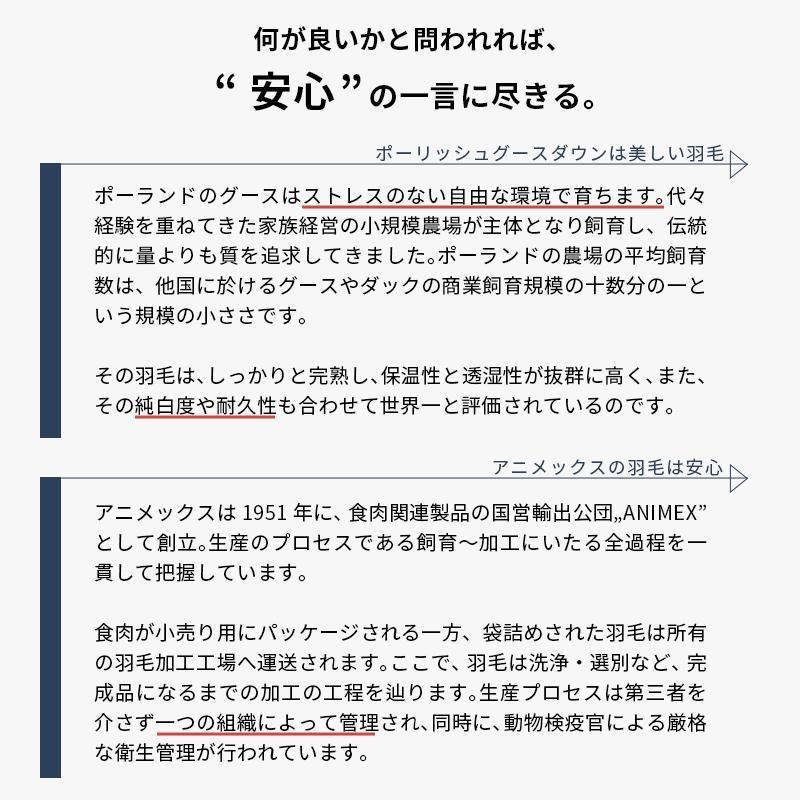 何が良いかと問われれば、
“ 安心 ”の一言に尽きる。

ポーリッシュグースダウンは美しい羽毛

ポーランドのグースはストレスのない自由な環境で育ちます。代々経験を重ねてきた家族経営の小規模農場が主体となり飼育し、伝統的に量よりも質を追求してきました。ポーランドの農場の平均飼育数は、他国に於けるグースやダックの商業飼育規模の十数分の一という規模の小ささです。

その羽毛は、しっかりと完熟し、保温性と透湿性が抜群に高く、また、その純白度や耐久性も合わせて世界一と評価されているのです。

アニメックスの羽毛は安心

アニメックスは 1951 年に、食肉関連製品の国営輸出公団„ANIMEX”として創立。生産のプロセスである飼育～加工にいたる全過程を一貫して把握しています。

食肉が小売り用にパッケージされる一方、袋詰めされた羽毛は所有の羽毛加工工場へ運送されます。ここで、羽毛は洗浄・選別など、完成品になるまでの加工の工程を辿ります。生産プロセスは第三者を介さず一つの組織によって管理され、同時に、動物検疫官による厳格な衛生管理が行われています。